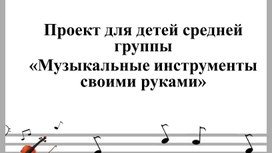 Проект для детей средней группы «Музыкальные инструменты своими руками»